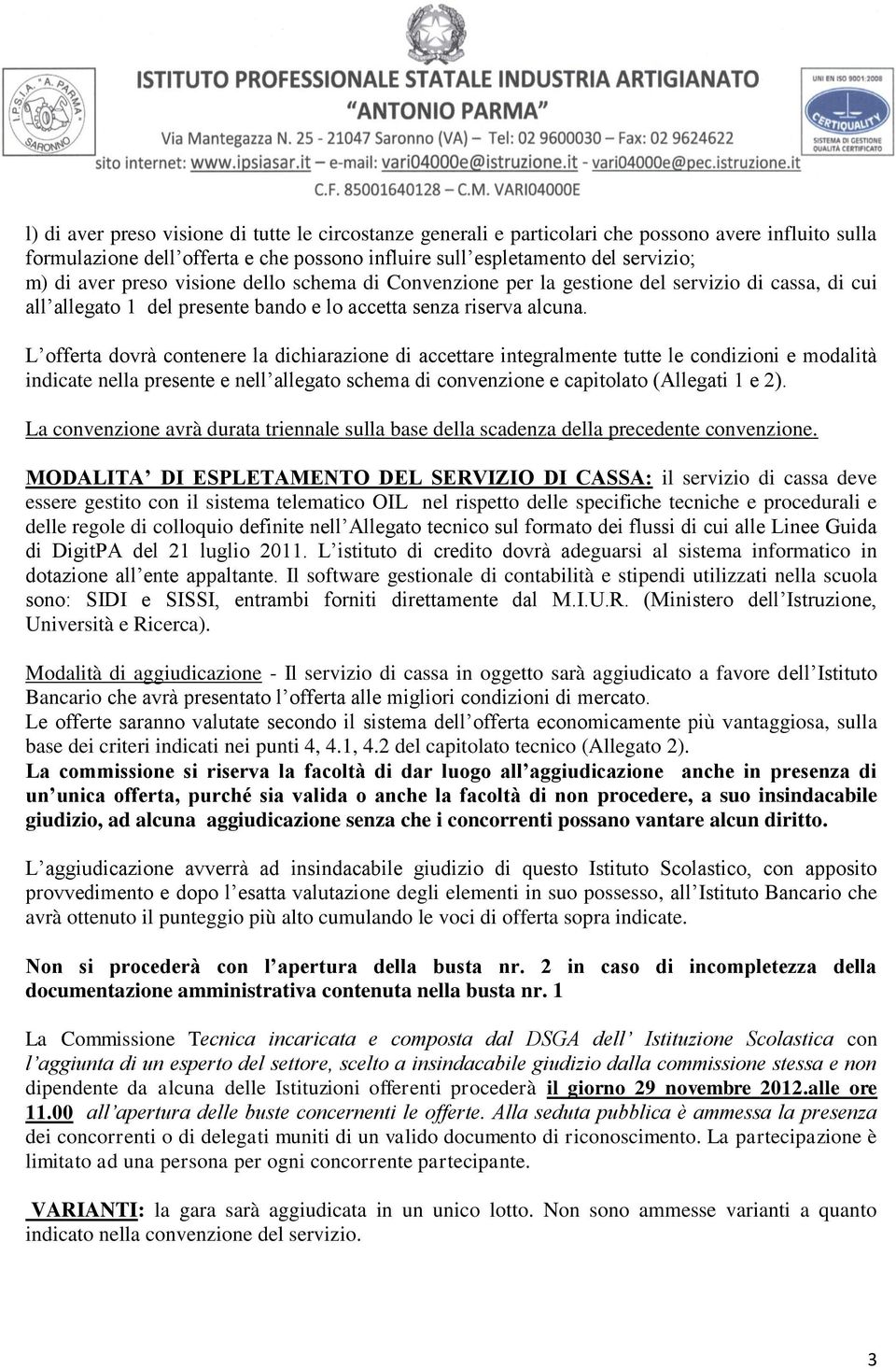 I.P.S.I.A. "A. PARMA" SARONNO

ISTITUTO PROFESSIONALE STATALE INDUSTRIA ARTIGIANATO
"ANTONIO PARMA"
Via Mantegazza N. 25 - 21047 Saronno (VA) – Tel: 02 9600030 – Fax: 02 9624622
sito internet: www.ipsiasar.it – e-mail: vari04000e@istruzione.it - vari04000e@pec.istruzione.it
C.F. 85001640128 – C.M. VARI04000E

UNI EN ISO 9001:2008
CERTIQUALITY
SISTEMA DI GESTIONE QUALITÀ CERTIFICATO

l) di aver preso visione di tutte le circostanze generali e particolari che possono avere influito sulla formulazione dell'offerta e che possono influire sull'espletamento del servizio;
m) di aver preso visione dello schema di Convenzione per la gestione del servizio di cassa, di cui all'allegato 1 del presente bando e lo accetta senza riserva alcuna.

L'offerta dovrà contenere la dichiarazione di accettare integralmente tutte le condizioni e modalità indicate nella presente e nell'allegato schema di convenzione e capitolato (Allegati 1 e 2).
La convenzione avrà durata triennale sulla base della scadenza della precedente convenzione.

MODALITA' DI ESPLETAMENTO DEL SERVIZIO DI CASSA: il servizio di cassa deve essere gestito con il sistema telematico OIL nel rispetto delle specifiche tecniche e procedurali e delle regole di colloquio definite nell'Allegato tecnico sul formato dei flussi di cui alle Linee Guida di DigitPA del 21 luglio 2011. L'istituto di credito dovrà adeguarsi al sistema informatico in dotazione all'ente appaltante. Il software gestionale di contabilità e stipendi utilizzati nella scuola sono: SIDI e SISSI, entrambi forniti direttamente dal M.I.U.R. (Ministero dell'Istruzione, Università e Ricerca).

Modalità di aggiudicazione - Il servizio di cassa in oggetto sarà aggiudicato a favore dell'Istituto Bancario che avrà presentato l'offerta alle migliori condizioni di mercato.
Le offerte saranno valutate secondo il sistema dell'offerta economicamente più vantaggiosa, sulla base dei criteri indicati nei punti 4, 4.1, 4.2 del capitolato tecnico (Allegato 2).
La commissione si riserva la facoltà di dar luogo all'aggiudicazione anche in presenza di un'unica offerta, purché sia valida o anche la facoltà di non procedere, a suo insindacabile giudizio, ad alcuna aggiudicazione senza che i concorrenti possano vantare alcun diritto.

L'aggiudicazione avverrà ad insindacabile giudizio di questo Istituto Scolastico, con apposito provvedimento e dopo l'esatta valutazione degli elementi in suo possesso, all'Istituto Bancario che avrà ottenuto il punteggio più alto cumulando le voci di offerta sopra indicate.

Non si procederà con l'apertura della busta nr. 2 in caso di incompletezza della documentazione amministrativa contenuta nella busta nr. 1

La Commissione Tecnica incaricata e composta dal DSGA dell' Istituzione Scolastica con l'aggiunta di un esperto del settore, scelto a insindacabile giudizio dalla commissione stessa e non dipendente da alcuna delle Istituzioni offerenti procederà il giorno 29 novembre 2012.alle ore 11.00 all'apertura delle buste concernenti le offerte. Alla seduta pubblica è ammessa la presenza dei concorrenti o di delegati muniti di un valido documento di riconoscimento. La partecipazione è limitato ad una persona per ogni concorrente partecipante.

VARIANTI: la gara sarà aggiudicata in un unico lotto. Non sono ammesse varianti a quanto indicato nella convenzione del servizio.

3